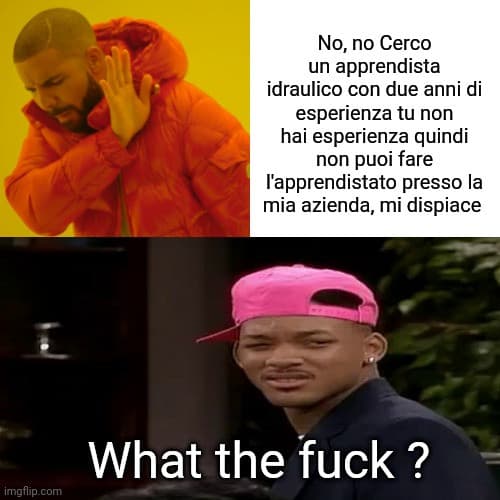 No, no Cerco un apprendista idraulico con due anni di esperienza tu non hai esperienza quindi non puoi fare l'apprendistato presso la mia azienda, mi dispiace

What the fuck ?

imgflip.com